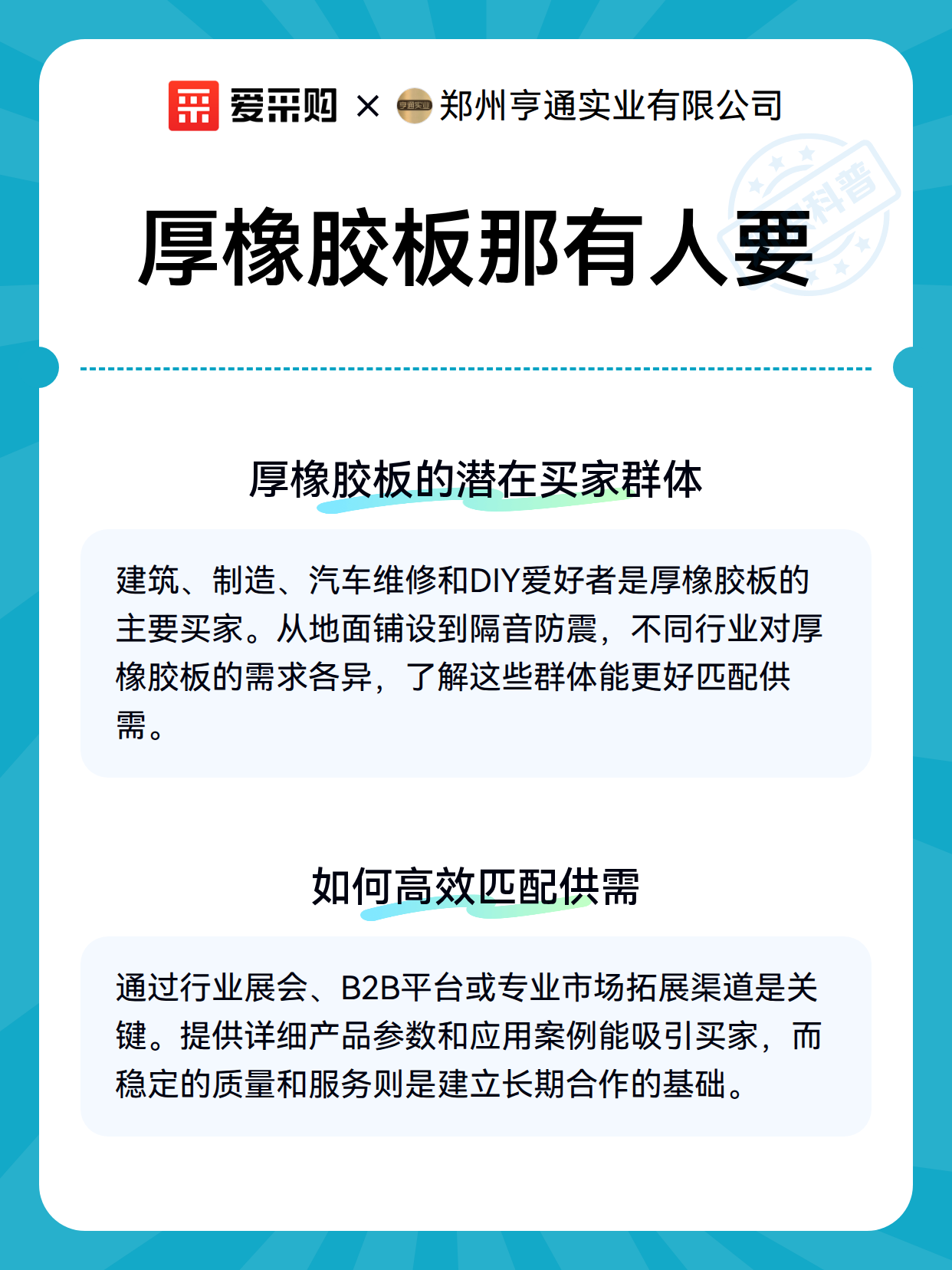 爱采购 × 亨通实业 郑州亨通实业有限公司

科普

厚橡胶板那有人要

厚橡胶板的潜在买家群体

建筑、制造、汽车维修和DIY爱好者是厚橡胶板的主要买家。从地面铺设到隔音防震，不同行业对厚橡胶板的需求各异，了解这些群体能更好匹配供需。

如何高效匹配供需

通过行业展会、B2B平台或专业市场拓展渠道是关键。提供详细产品参数和应用案例能吸引买家，而稳定的质量和服务则是建立长期合作的基础。